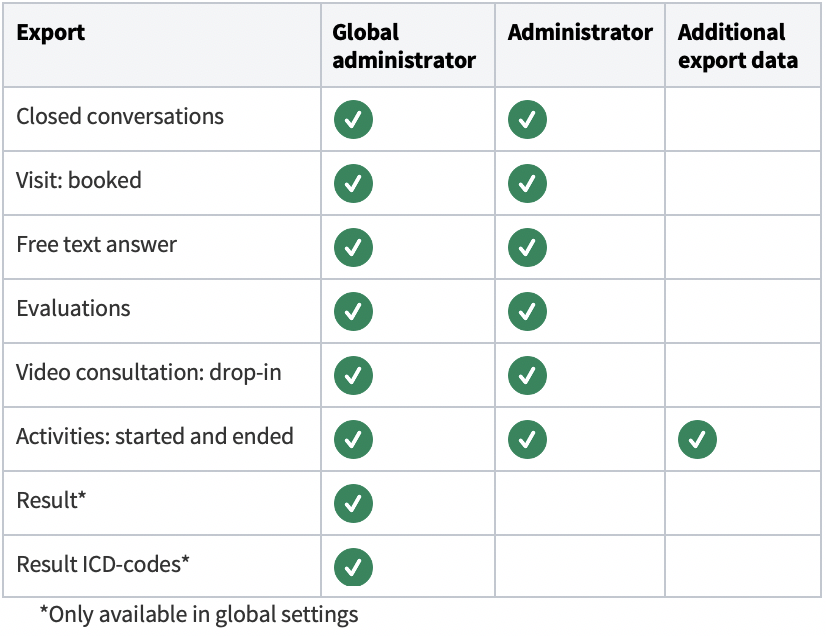 | Export | Global administrator | Administrator | Additional export data |
|---|---|---|---|
| Closed conversations | ✓ | ✓ | |
| Visit: booked | ✓ | ✓ | |
| Free text answer | ✓ | ✓ | |
| Evaluations | ✓ | ✓ | |
| Video consultation: drop-in | ✓ | ✓ | |
| Activities: started and ended | ✓ | ✓ | ✓ |
| Result* | ✓ | | |
| Result ICD-codes* | ✓ | | |

*Only available in global settings